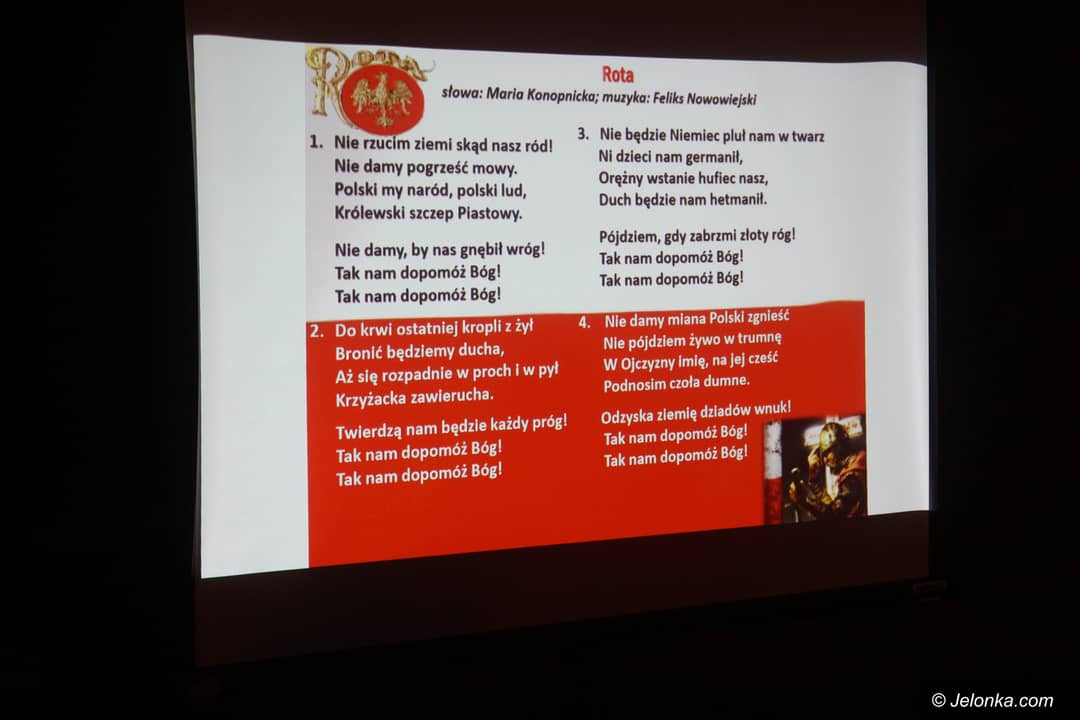 ROTA

Rota
słowa: Maria Konopnicka; muzyka: Feliks Nowowiejski

1. Nie rzucim ziemi skąd nasz ród!
Nie damy pogrześć mowy.
Polski my naród, polski lud,
Królewski szczep Piastowy.

Nie damy, by nas gnębił wróg!
Tak nam dopomóż Bóg!
Tak nam dopomóż Bóg!

2. Do krwi ostatniej kropli z żył
Bronić będziemy ducha,
Aż się rozpadnie w proch i w pył
Krzyżacka zawierucha.

Twierdzą nam będzie każdy próg!
Tak nam dopomóż Bóg!
Tak nam dopomóż Bóg!

3. Nie będzie Niemiec pluł nam w twarz
Ni dzieci nam germanił,
Orężny wstanie hufiec nasz,
Duch będzie nam hetmanił.

Pójdziem, gdy zabrzmi złoty róg!
Tak nam dopomóż Bóg!
Tak nam dopomóż Bóg!

4. Nie damy miana Polski zgnieść
Nie pójdziem żywo w trumnę
W Ojczyzny imię, na jej cześć
Podnosim czoła dumne.

Odzyska ziemię dziadów wnuk!
Tak nam dopomóż Bóg!
Tak nam dopomóż Bóg!

© Jelonka.com